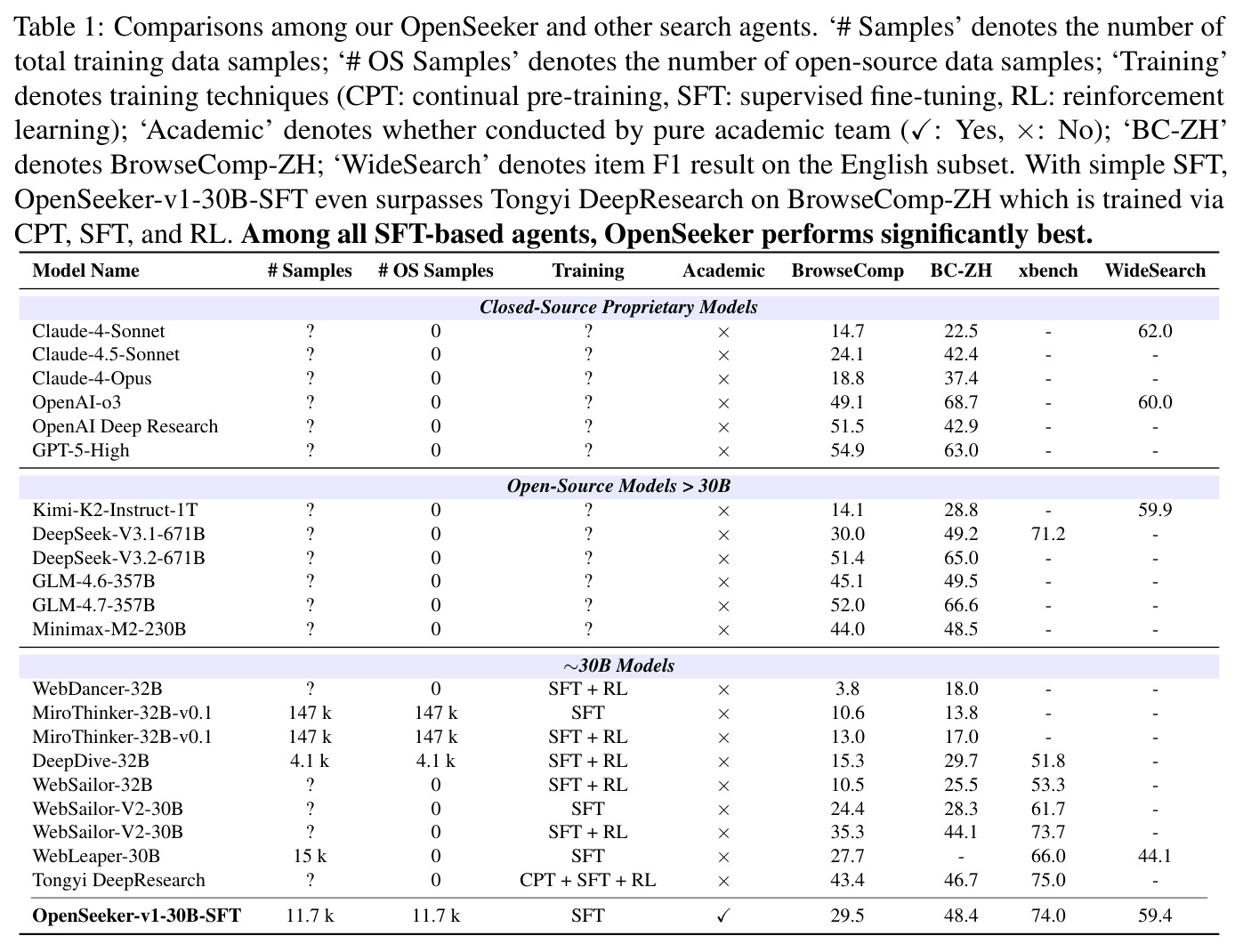 Table 1: Comparisons among our OpenSeeker and other search agents. '# Samples' denotes the number of total training data samples; '# OS Samples' denotes the number of open-source data samples; 'Training' denotes training techniques (CPT: continual pre-training, SFT: supervised fine-tuning, RL: reinforcement learning); 'Academic' denotes whether conducted by pure academic team (✓: Yes, ×: No); 'BC-ZH' denotes BrowseComp-ZH; 'WideSearch' denotes item F1 result on the English subset. With simple SFT, OpenSeeker-v1-30B-SFT even surpasses Tongyi DeepResearch on BrowseComp-ZH which is trained via CPT, SFT, and RL. Among all SFT-based agents, OpenSeeker performs significantly best.

| Model Name | # Samples | # OS Samples | Training | Academic | BrowseComp | BC-ZH | xbench | WideSearch |
|---|---|---|---|---|---|---|---|---|
| Closed-Source Proprietary Models | | | | | | | | |
| Claude-4-Sonnet | ? | 0 | ? | × | 14.7 | 22.5 | - | 62.0 |
| Claude-4.5-Sonnet | ? | 0 | ? | × | 24.1 | 42.4 | - | - |
| Claude-4-Opus | ? | 0 | ? | × | 18.8 | 37.4 | - | - |
| OpenAI-o3 | ? | 0 | ? | × | 49.1 | 68.7 | - | 60.0 |
| OpenAI Deep Research | ? | 0 | ? | × | 51.5 | 42.9 | - | - |
| GPT-5-High | ? | 0 | ? | × | 54.9 | 63.0 | - | - |
| Open-Source Models > 30B | | | | | | | | |
| Kimi-K2-Instruct-1T | ? | 0 | ? | × | 14.1 | 28.8 | - | 59.9 |
| DeepSeek-V3.1-671B | ? | 0 | ? | × | 30.0 | 49.2 | 71.2 | - |
| DeepSeek-V3.2-671B | ? | 0 | ? | × | 51.4 | 65.0 | - | - |
| GLM-4.6-357B | ? | 0 | ? | × | 45.1 | 49.5 | - | - |
| GLM-4.7-357B | ? | 0 | ? | × | 52.0 | 66.6 | - | - |
| Minimax-M2-230B | ? | 0 | ? | × | 44.0 | 48.5 | - | - |
| ~30B Models | | | | | | | | |
| WebDancer-32B | ? | 0 | SFT + RL | × | 3.8 | 18.0 | - | - |
| MiroThinker-32B-v0.1 | 147 k | 147 k | SFT | × | 10.6 | 13.8 | - | - |
| MiroThinker-32B-v0.1 | 147 k | 147 k | SFT + RL | × | 13.0 | 17.0 | - | - |
| DeepDive-32B | 4.1 k | 4.1 k | SFT + RL | × | 15.3 | 29.7 | 51.8 | - |
| WebSailor-32B | ? | 0 | SFT + RL | × | 10.5 | 25.5 | 53.3 | - |
| WebSailor-V2-30B | ? | 0 | SFT | × | 24.4 | 28.3 | 61.7 | - |
| WebSailor-V2-30B | ? | 0 | SFT + RL | × | 35.3 | 44.1 | 73.7 | - |
| WebLeaper-30B | 15 k | 0 | SFT | × | 27.7 | - | 66.0 | 44.1 |
| Tongyi DeepResearch | ? | 0 | CPT + SFT + RL | × | 43.4 | 46.7 | 75.0 | - |
| OpenSeeker-v1-30B-SFT | 11.7 k | 11.7 k | SFT | ✓ | 29.5 | 48.4 | 74.0 | 59.4 |